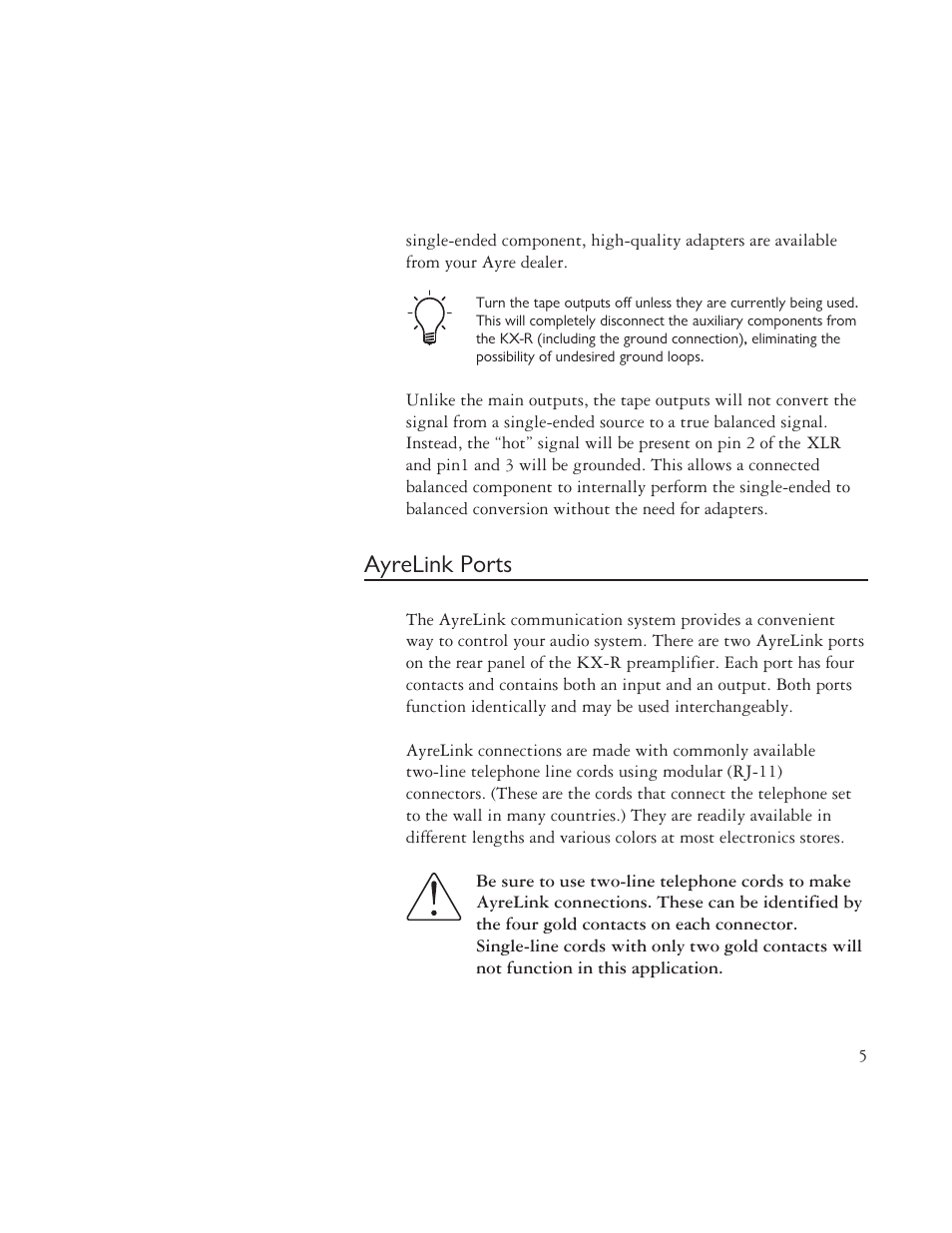 single-ended component, high-quality adapters are available from your Ayre dealer.

Turn the tape outputs off unless they are currently being used. This will completely disconnect the auxiliary components from the KX-R (including the ground connection), eliminating the possibility of undesired ground loops.

Unlike the main outputs, the tape outputs will not convert the signal from a single-ended source to a true balanced signal. Instead, the “hot” signal will be present on pin 2 of the XLR and pin1 and 3 will be grounded. This allows a connected balanced component to internally perform the single-ended to balanced conversion without the need for adapters.

AyreLink Ports

The AyreLink communication system provides a convenient way to control your audio system. There are two AyreLink ports on the rear panel of the KX-R preamplifier. Each port has four contacts and contains both an input and an output. Both ports function identically and may be used interchangeably.

AyreLink connections are made with commonly available two-line telephone line cords using modular (RJ-11) connectors. (These are the cords that connect the telephone set to the wall in many countries.) They are readily available in different lengths and various colors at most electronics stores.

Be sure to use two-line telephone cords to make AyreLink connections. These can be identified by the four gold contacts on each connector. Single-line cords with only two gold contacts will not function in this application.

5